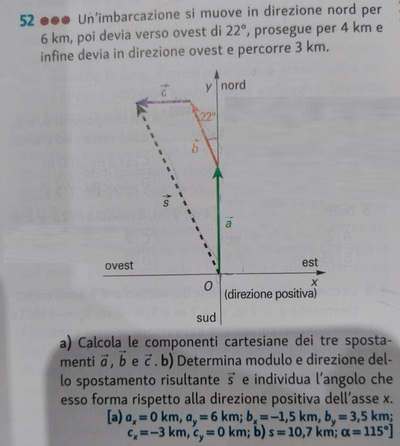 52 ●●● Un'imbarcazione si muove in direzione nord per 6 km, poi devia verso ovest di 22°, prosegue per 4 km e infine devia in direzione ovest e percorre 3 km.

$\vec{c}$
y nord
22°
$\vec{b}$
$\vec{s}$
$\vec{a}$
ovest
est
O
x
(direzione positiva)
sud

a) Calcola le componenti cartesiane dei tre spostamenti $\vec{a}$, $\vec{b}$ e $\vec{c}$. b) Determina modulo e direzione dello spostamento risultante $\vec{s}$ e individua l'angolo che esso forma rispetto alla direzione positiva dell'asse x.
[a) $a_x = 0$ km, $a_y = 6$ km; $b_x = -1,5$ km, $b_y = 3,5$ km; $c_x = -3$ km, $c_y = 0$ km; b) $s = 10,7$ km; $\alpha = 115°$]